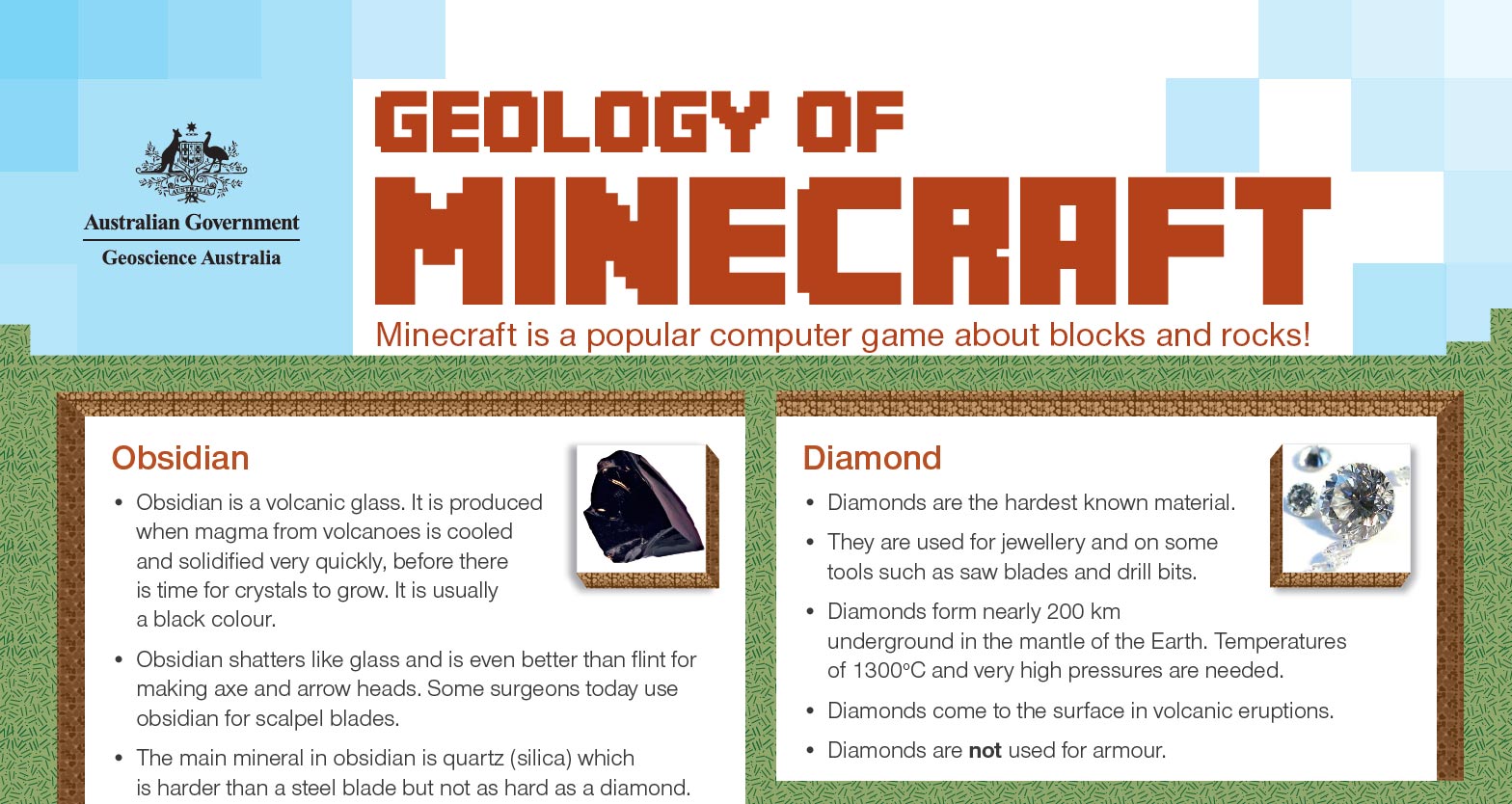 Australian Government
Geoscience Australia

GEOLOGY OF
MINECRAFT

Minecraft is a popular computer game about blocks and rocks!

Obsidian

• Obsidian is a volcanic glass. It is produced when magma from volcanoes is cooled and solidified very quickly, before there is time for crystals to grow. It is usually a black colour.
• Obsidian shatters like glass and is even better than flint for making axe and arrow heads. Some surgeons today use obsidian for scalpel blades.
• The main mineral in obsidian is quartz (silica) which is harder than a steel blade but not as hard as a diamond.

Diamond

• Diamonds are the hardest known material.
• They are used for jewellery and on some tools such as saw blades and drill bits.
• Diamonds form nearly 200 km underground in the mantle of the Earth. Temperatures of 1300°C and very high pressures are needed.
• Diamonds come to the surface in volcanic eruptions.
• Diamonds are not used for armour.